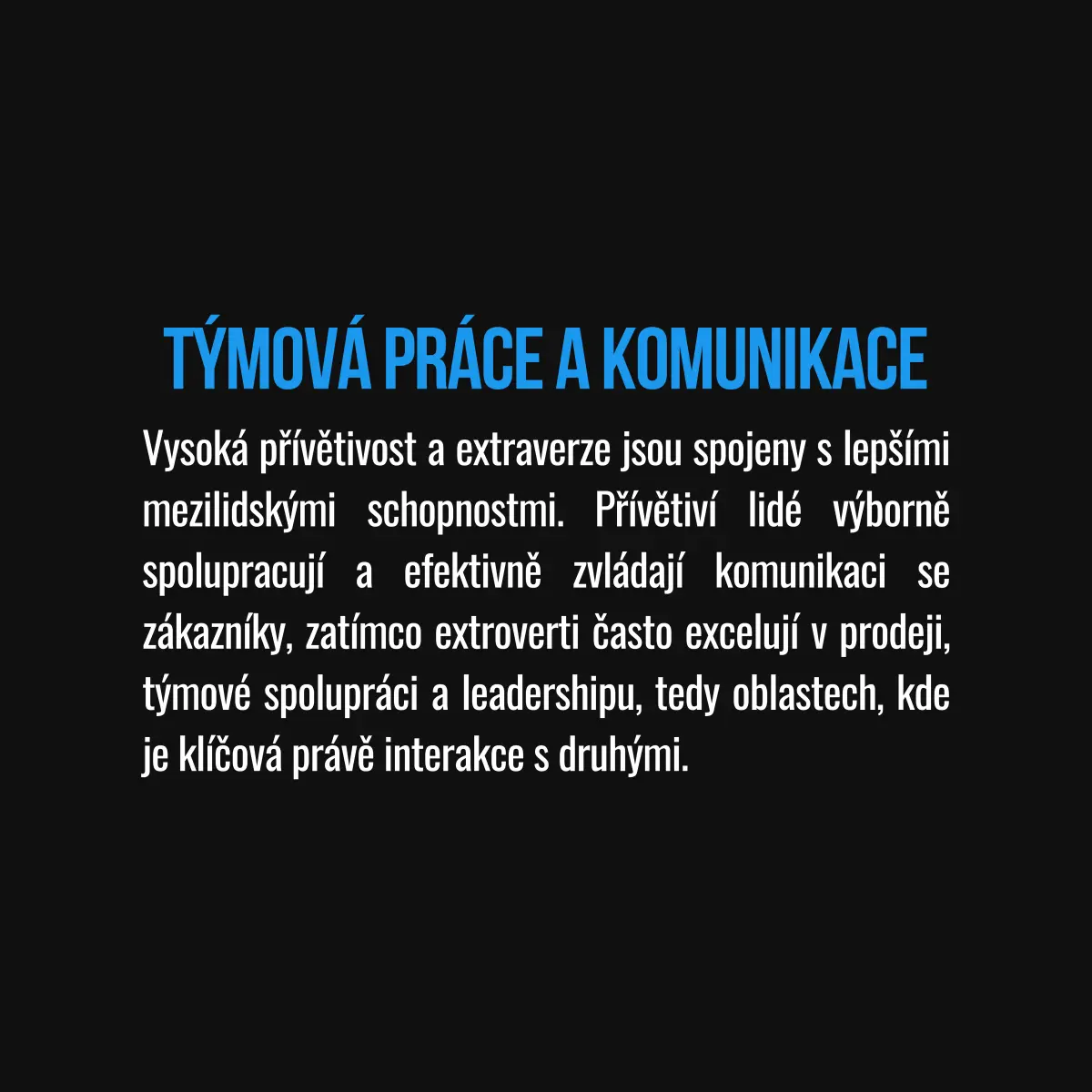 TÝMOVÁ PRÁCE A KOMUNIKACE

Vysoká přívětivost a extraverze jsou spojeny s lepšími mezilidskými schopnostmi. Přívětiví lidé výborně spolupracují a efektivně zvládají komunikaci se zákazníky, zatímco extroverti často excelují v prodeji, týmové spolupráci a leadershipu, tedy oblastech, kde je klíčová právě interakce s druhými.